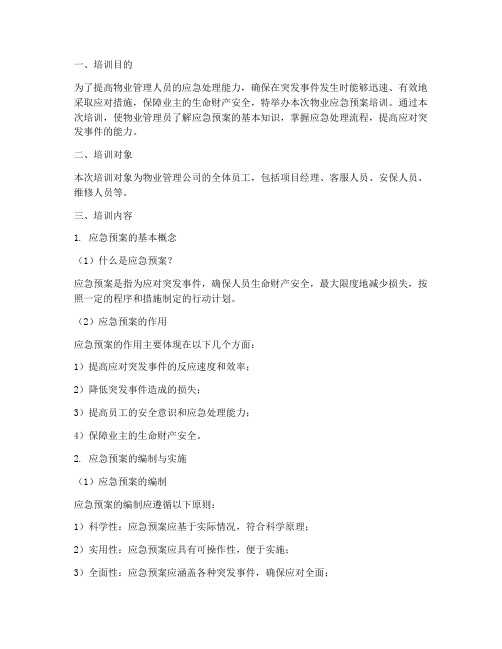 一、培训目的

为了提高物业管理人员的应急处理能力，确保在突发事件发生时能够迅速、有效地采取应对措施，保障业主的生命财产安全，特举办本次物业应急预案培训。通过本次培训，使物业管理员了解应急预案的基本知识，掌握应急处理流程，提高应对突发事件的能力。

二、培训对象

本次培训对象为物业管理公司的全体员工，包括项目经理、客服人员、安保人员、维修人员等。

三、培训内容

1. 应急预案的基本概念

（1）什么是应急预案？

应急预案是指为应对突发事件，确保人员生命财产安全，最大限度地减少损失，按照一定的程序和措施制定的行动计划。

（2）应急预案的作用

应急预案的作用主要体现在以下几个方面：

1）提高应对突发事件的反应速度和效率；

2）降低突发事件造成的损失；

3）提高员工的安全意识和应急处理能力；

4）保障业主的生命财产安全。

2. 应急预案的编制与实施

（1）应急预案的编制

应急预案的编制应遵循以下原则：

1）科学性：应急预案应基于实际情况，符合科学原理；

2）实用性：应急预案应具有可操作性，便于实施；

3）全面性：应急预案应涵盖各种突发事件，确保应对全面；